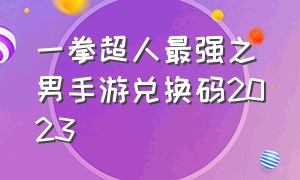 一拳超人最强之男手游兑换码2023